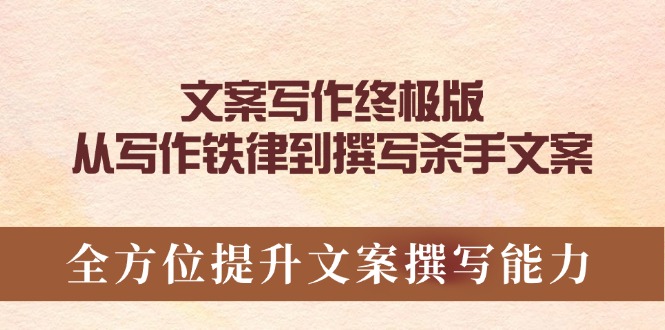 文案写作终极版
从写作铁律到撰写杀手文案

全方位提升文案撰写能力